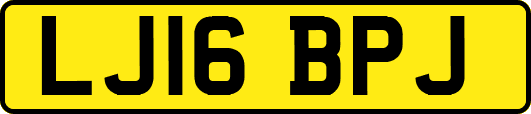 LJ16 BPJ